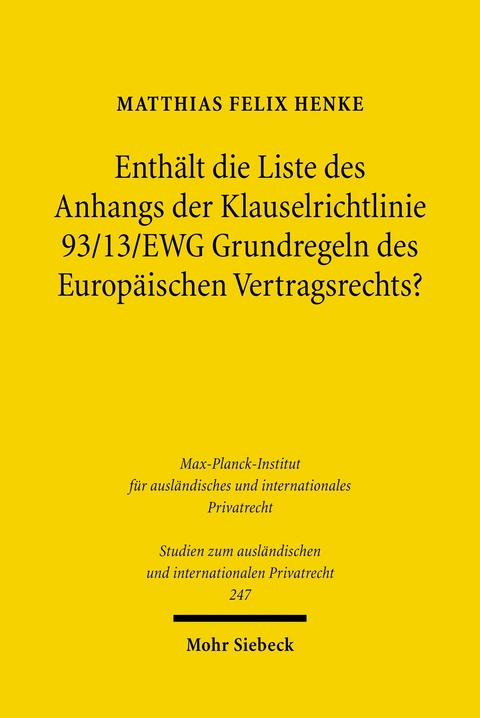 MATTHIAS FELIX HENKE

Enthält die Liste des Anhangs der Klauselrichtlinie 93/13/EWG Grundregeln des Europäischen Vertragsrechts?

Max-Planck-Institut für ausländisches und internationales Privatrecht

Studien zum ausländischen und internationalen Privatrecht 247

Mohr Siebeck